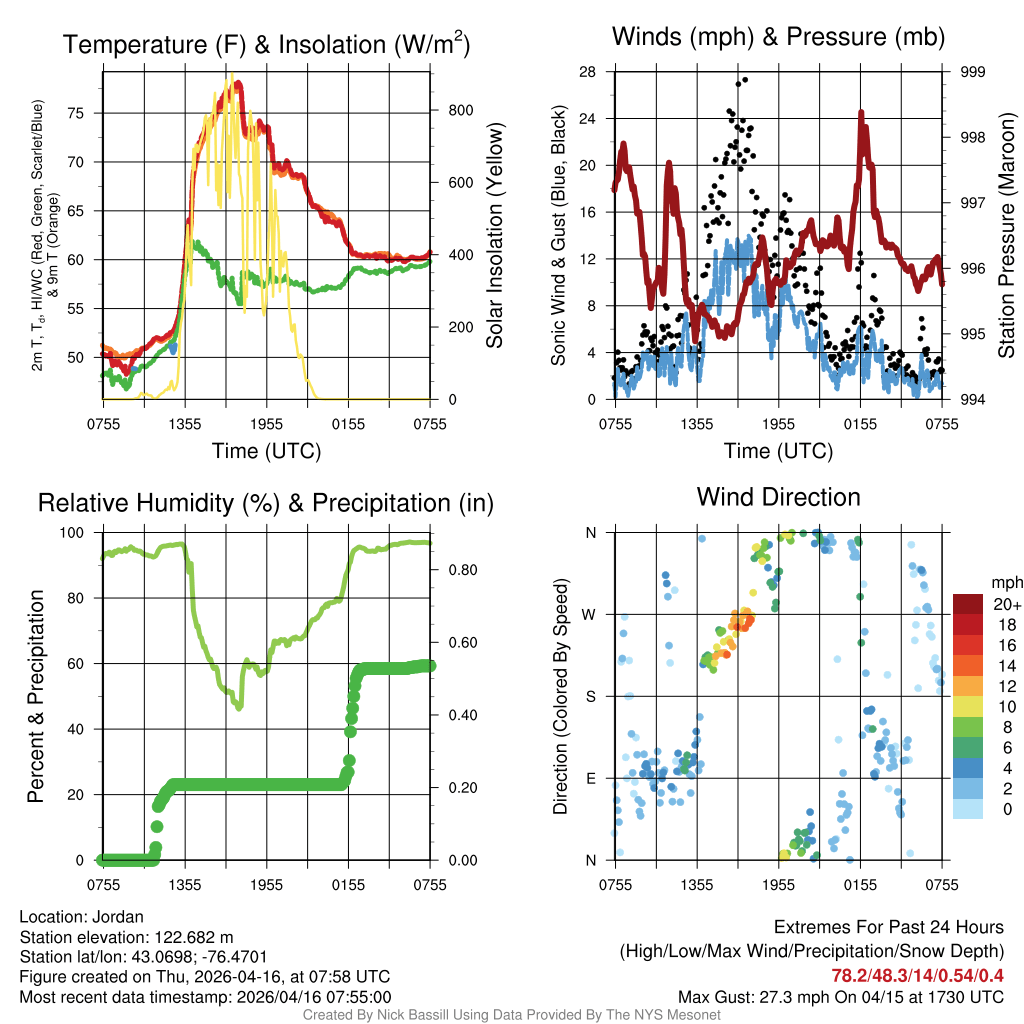 Temperature (F) & Insolation (W/m$^2$)

2m T, T$_d$, HI/WC (Red, Green, Scarlet/Blue) & 9m T (Orange)

75
70
65
60
55
50

800
600
400
200
0

Solar Insolation (Yellow)

0755 1355 1955 0155 0755

Time (UTC)

Winds (mph) & Pressure (mb)

Sonic Wind & Gust (Blue, Black)

28
24
20
16
12
8
4
0

999
998
997
996
995
994

Station Pressure (Maroon)

0755 1355 1955 0155 0755

Time (UTC)

Relative Humidity (%) & Precipitation (in)

Percent & Precipitation

100
80
60
40
20
0

0.80
0.60
0.40
0.20
0.00

0755 1355 1955 0155 0755

Wind Direction

Direction (Colored By Speed)

N
W
S
E
N

0755 1355 1955 0155 0755

mph
20+
18
16
14
12
10
8
6
4
2
0

Location: Jordan
Station elevation: 122.682 m
Station lat/lon: 43.0698; -76.4701
Figure created on Thu, 2026-04-16, at 07:58 UTC
Most recent data timestamp: 2026/04/16 07:55:00

Extremes For Past 24 Hours
(High/Low/Max Wind/Precipitation/Snow Depth)
78.2/48.3/14/0.54/0.4
Max Gust: 27.3 mph On 04/15 at 1730 UTC

Created By Nick Bassill Using Data Provided By The NYS Mesonet